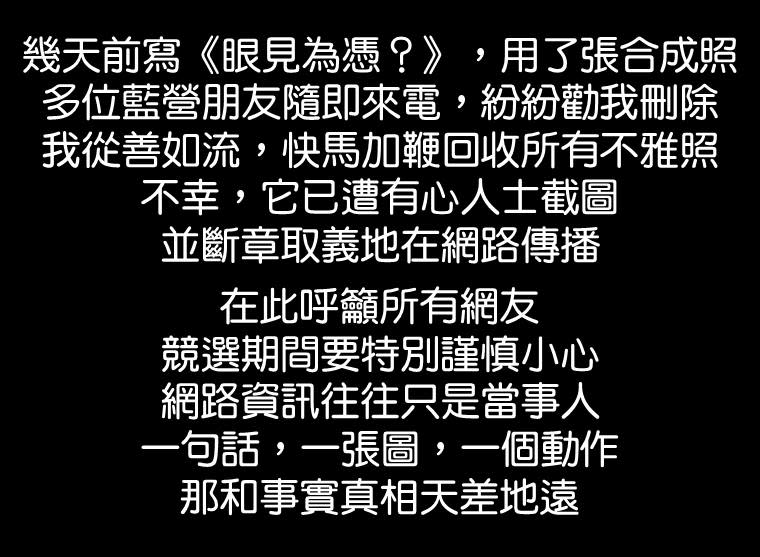 幾天前寫《眼見為憑？》，用了張合成照
多位藍營朋友隨即來電，紛紛勸我刪除
我從善如流，快馬加鞭回收所有不雅照
不幸，它已遭有心人士截圖
並斷章取義地在網路傳播

在此呼籲所有網友
競選期間要特別謹慎小心
網路資訊往往只是當事人
一句話，一張圖，一個動作
那和事實真相天差地遠